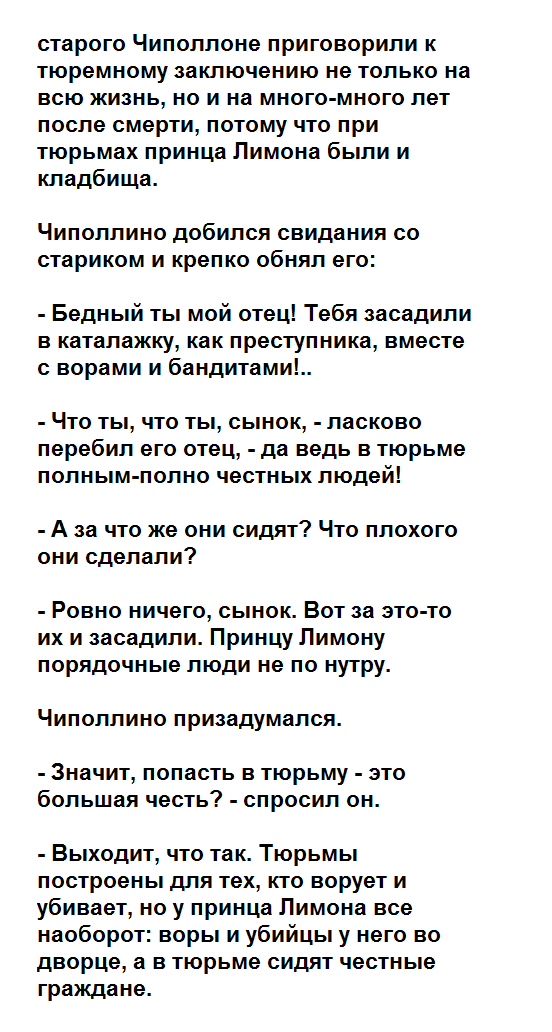 старого Чиполлоне приговорили к тюремному заключению не только на всю жизнь, но и на много-много лет после смерти, потому что при тюрьмах принца Лимона были и кладбища.

Чиполлино добился свидания со стариком и крепко обнял его:

- Бедный ты мой отец! Тебя засадили в каталажку, как преступника, вместе с ворами и бандитами!..

- Что ты, что ты, сынок, - ласково перебил его отец, - да ведь в тюрьме полным-полно честных людей!

- А за что же они сидят? Что плохого они сделали?

- Ровно ничего, сынок. Вот за это-то их и засадили. Принцу Лимону порядочные люди не по нутру.

Чиполлино призадумался.

- Значит, попасть в тюрьму - это большая честь? - спросил он.

- Выходит, что так. Тюрьмы построены для тех, кто ворует и убивает, но у принца Лимона все наоборот: воры и убийцы у него во дворце, а в тюрьме сидят честные граждане.